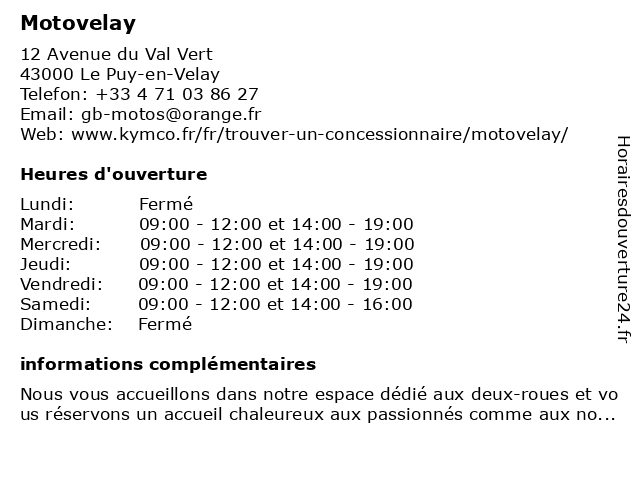 Motovelay

12 Avenue du Val Vert
43000 Le Puy-en-Velay
Telefon: +33 4 71 03 86 27
Email: gb-motos@orange.fr
Web: www.kymco.fr/fr/trouver-un-concessionnaire/motovelay/

Heures d'ouverture

| | |
|---|---|
| Lundi: | Fermé |
| Mardi: | 09:00 - 12:00 et 14:00 - 19:00 |
| Mercredi: | 09:00 - 12:00 et 14:00 - 19:00 |
| Jeudi: | 09:00 - 12:00 et 14:00 - 19:00 |
| Vendredi: | 09:00 - 12:00 et 14:00 - 19:00 |
| Samedi: | 09:00 - 12:00 et 14:00 - 16:00 |
| Dimanche: | Fermé |

informations complémentaires

Nous vous accueillons dans notre espace dédié aux deux-roues et vous réservons un accueil chaleureux aux passionnés comme aux no...

Horairesdouverture24.fr